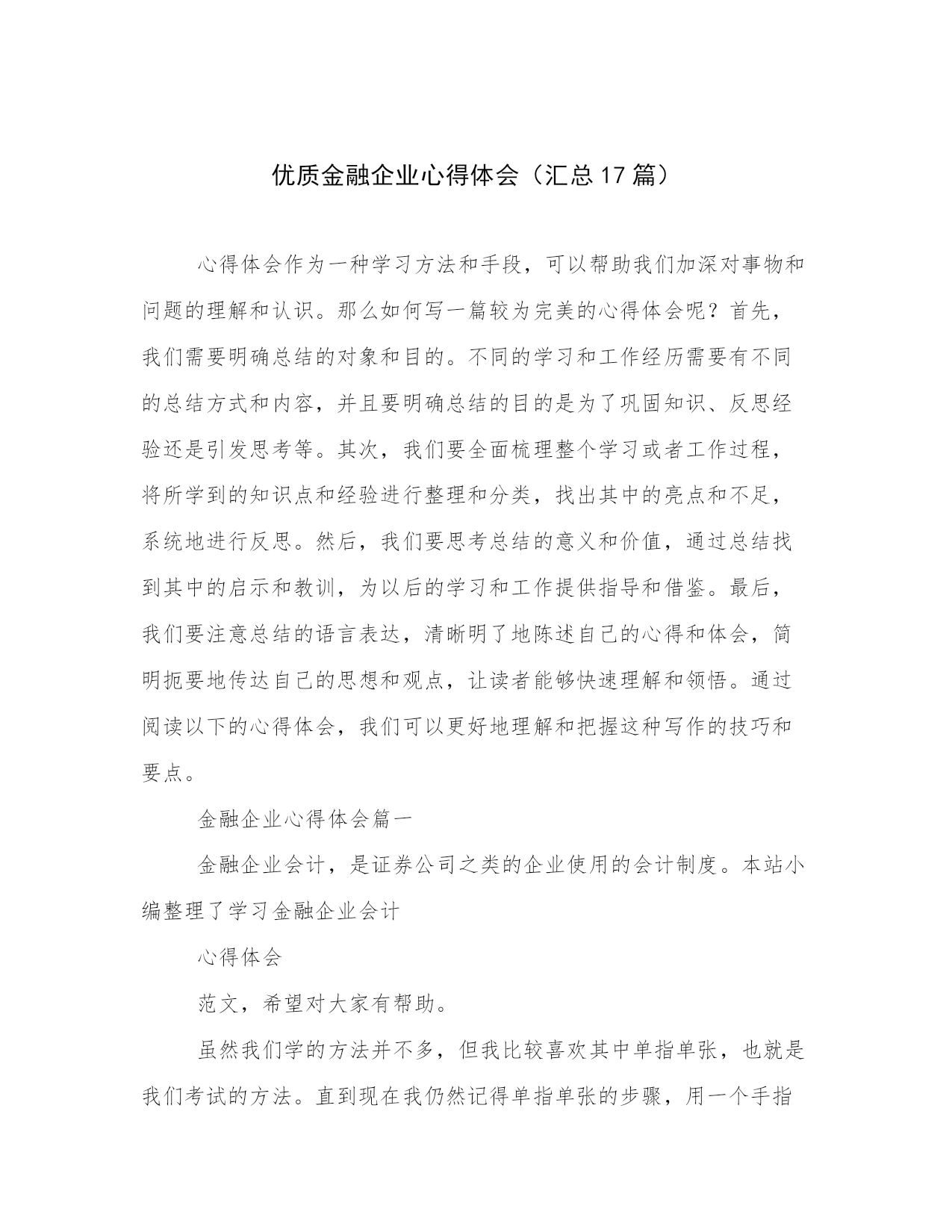 优质金融企业心得体会（汇总17篇）

心得体会作为一种学习方法和手段，可以帮助我们加深对事物和问题的理解和认识。那么如何写一篇较为完美的心得体会呢？首先，我们需要明确总结的对象和目的。不同的学习和工作经历需要有不同的总结方式和内容，并且要明确总结的目的是为了巩固知识、反思经验还是引发思考等。其次，我们要全面梳理整个学习或者工作过程，将所学到的知识点和经验进行整理和分类，找出其中的亮点和不足，系统地进行反思。然后，我们要思考总结的意义和价值，通过总结找到其中的启示和教训，为以后的学习和工作提供指导和借鉴。最后，我们要注意总结的语言表达，清晰明了地陈述自己的心得和体会，简明扼要地传达自己的思想和观点，让读者能够快速理解和领悟。通过阅读以下的心得体会，我们可以更好地理解和把握这种写作的技巧和要点。

金融企业心得体会篇一

金融企业会计，是证券公司之类的企业使用的会计制度。本站小编整理了学习金融企业会计

心得体会

范文，希望对大家有帮助。

虽然我们学的方法并不多，但我比较喜欢其中单指单张，也就是我们考试的方法。直到现在我仍然记得单指单张的步骤，用一个手指